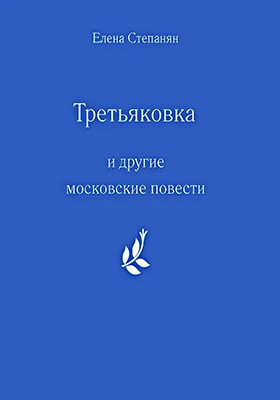 Елена Степанян

Третьяковка

и другие
московские повести